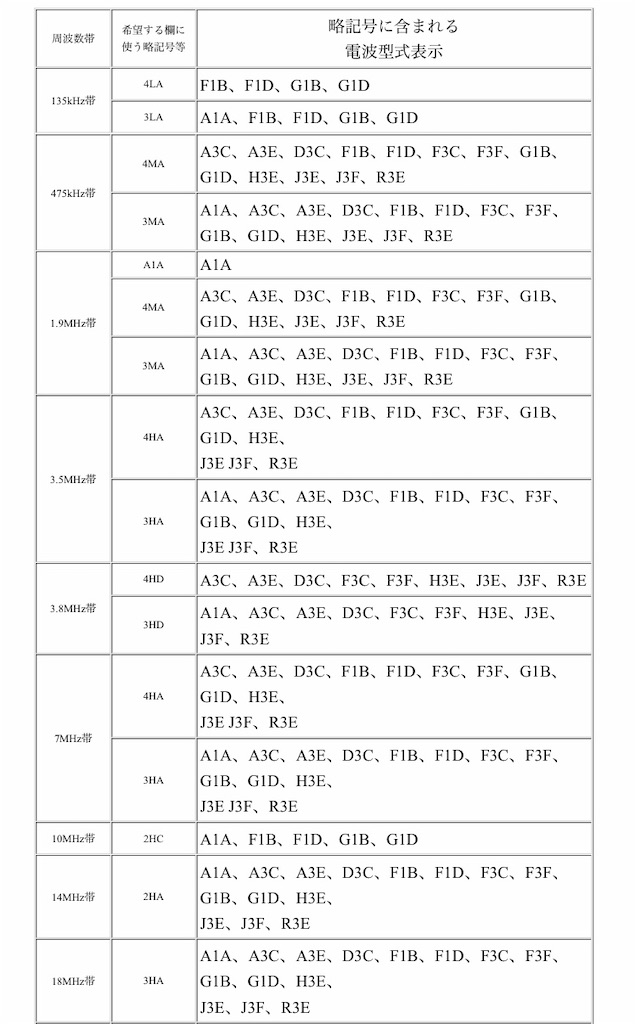 | 周波数帯 | 希望する欄に使う略記号等 | 略記号に含まれる電波型式表示 |
|---|---|---|
| 135kHz帯 | 4LA | F1B、F1D、G1B、G1D |
| | 3LA | A1A、F1B、F1D、G1B、G1D |
| 475kHz帯 | 4MA | A3C、A3E、D3C、F1B、F1D、F3C、F3F、G1B、G1D、H3E、J3E、J3F、R3E |
| | 3MA | A1A、A3C、A3E、D3C、F1B、F1D、F3C、F3F、G1B、G1D、H3E、J3E、J3F、R3E |
| 1.9MHz帯 | A1A | A1A |
| | 4MA | A3C、A3E、D3C、F1B、F1D、F3C、F3F、G1B、G1D、H3E、J3E、J3F、R3E |
| | 3MA | A1A、A3C、A3E、D3C、F1B、F1D、F3C、F3F、G1B、G1D、H3E、J3E、J3F、R3E |
| 3.5MHz帯 | 4HA | A3C、A3E、D3C、F1B、F1D、F3C、F3F、G1B、G1D、H3E、J3E J3F、R3E |
| | 3HA | A1A、A3C、A3E、D3C、F1B、F1D、F3C、F3F、G1B、G1D、H3E、J3E J3F、R3E |
| 3.8MHz帯 | 4HD | A3C、A3E、D3C、F3C、F3F、H3E、J3E、J3F、R3E |
| | 3HD | A1A、A3C、A3E、D3C、F3C、F3F、H3E、J3E、J3F、R3E |
| 7MHz帯 | 4HA | A3C、A3E、D3C、F1B、F1D、F3C、F3F、G1B、G1D、H3E、J3E J3F、R3E |
| | 3HA | A1A、A3C、A3E、D3C、F1B、F1D、F3C、F3F、G1B、G1D、H3E、J3E J3F、R3E |
| 10MHz帯 | 2HC | A1A、F1B、F1D、G1B、G1D |
| 14MHz帯 | 2HA | A1A、A3C、A3E、D3C、F1B、F1D、F3C、F3F、G1B、G1D、H3E、J3E、J3F、R3E |
| 18MHz帯 | 3HA | A1A、A3C、A3E、D3C、F1B、F1D、F3C、F3F、G1B、G1D、H3E、J3E、J3F、R3E |